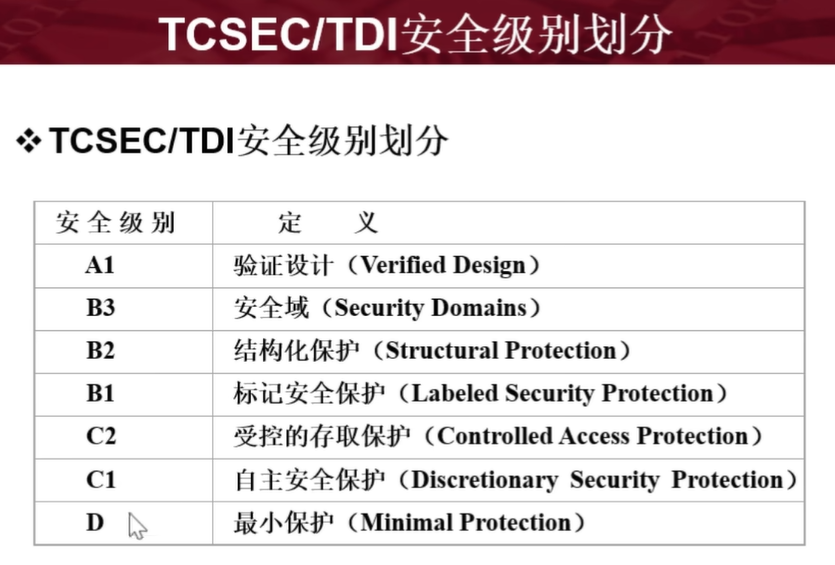 TCSEC/TDI安全级别划分

❖ TCSEC/TDI安全级别划分

| 安全级别 | 定 义 |
|---|---|
| A1 | 验证设计（Verified Design） |
| B3 | 安全域（Security Domains） |
| B2 | 结构化保护（Structural Protection） |
| B1 | 标记安全保护（Labeled Security Protection） |
| C2 | 受控的存取保护（Controlled Access Protection） |
| C1 | 自主安全保护（Discretionary Security Protection） |
| D | 最小保护（Minimal Protection） |